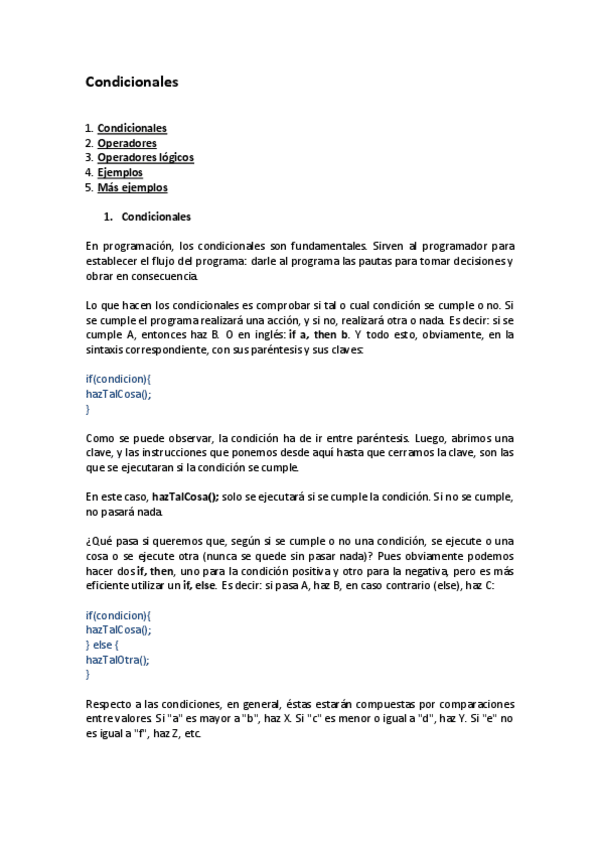 Condicionales

1. Condicionales
2. Operadores
3. Operadores lógicos
4. Ejemplos
5. Más ejemplos

1. Condicionales

En programación, los condicionales son fundamentales. Sirven al programador para establecer el flujo del programa: darle al programa las pautas para tomar decisiones y obrar en consecuencia.

Lo que hacen los condicionales es comprobar si tal o cual condición se cumple o no. Si se cumple el programa realizará una acción, y si no, realizará otra o nada. Es decir: si se cumple A, entonces haz B. O en inglés: if a, then b. Y todo esto, obviamente, en la sintaxis correspondiente, con sus paréntesis y sus claves:

if(condicion){
hazTalCosa();
}

Como se puede observar, la condición ha de ir entre paréntesis. Luego, abrimos una clave, y las instrucciones que ponemos desde aquí hasta que cerramos la clave, son las que se ejecutaran si la condición se cumple.

En este caso, hazTalCosa(); solo se ejecutará si se cumple la condición. Si no se cumple, no pasará nada.

¿Qué pasa si queremos que, según si se cumple o no una condición, se ejecute o una cosa o se ejecute otra (nunca se quede sin pasar nada)? Pues obviamente podemos hacer dos if, then, uno para la condición positiva y otro para la negativa, pero es más eficiente utilizar un if, else. Es decir: si pasa A, haz B, en caso contrario (else), haz C:

if(condicion){
hazTalCosa();
} else {
hazTalOtra();
}

Respecto a las condiciones, en general, éstas estarán compuestas por comparaciones entre valores. Si "a" es mayor a "b", haz X. Si "c" es menor o igual a "d", haz Y. Si "e" no es igual a "f", haz Z, etc.